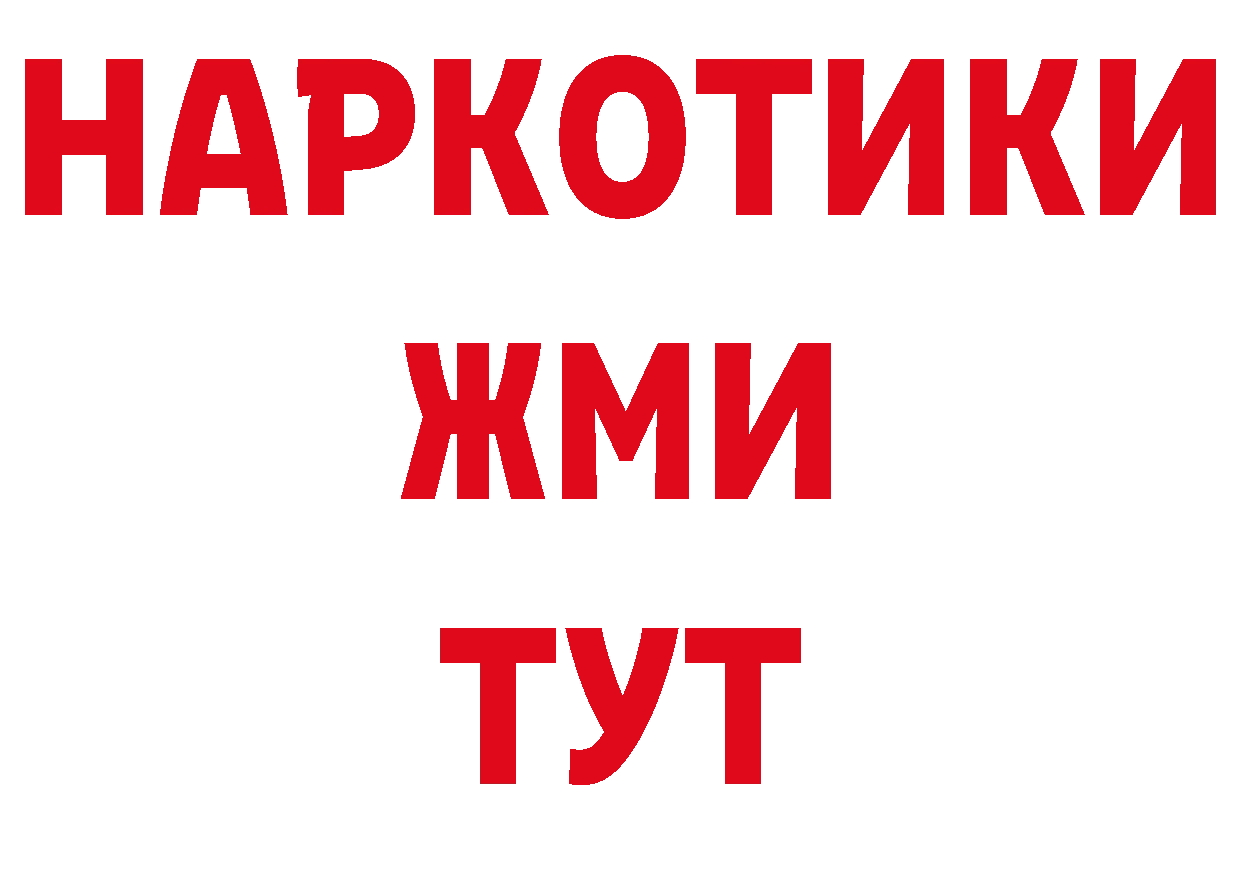 НАРКОТИКИ
ЖМИ
ТУТ